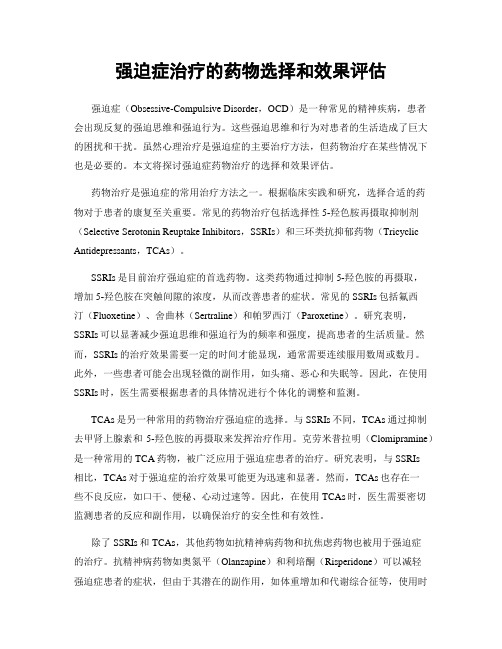 强迫症治疗的药物选择和效果评估

强迫症（Obsessive-Compulsive Disorder，OCD）是一种常见的精神疾病，患者会出现反复的强迫思维和强迫行为。这些强迫思维和行为对患者的生活造成了巨大的困扰和干扰。虽然心理治疗是强迫症的主要治疗方法，但药物治疗在某些情况下也是必要的。本文将探讨强迫症药物治疗的选择和效果评估。

药物治疗是强迫症的常用治疗方法之一。根据临床实践和研究，选择合适的药物对于患者的康复至关重要。常见的药物治疗包括选择性5-羟色胺再摄取抑制剂（Selective Serotonin Reuptake Inhibitors，SSRIs）和三环类抗抑郁药物（Tricyclic Antidepressants，TCAs）。

SSRIs是目前治疗强迫症的首选药物。这类药物通过抑制5-羟色胺的再摄取，增加5-羟色胺在突触间隙的浓度，从而改善患者的症状。常见的SSRIs包括氟西汀（Fluoxetine）、舍曲林（Sertraline）和帕罗西汀（Paroxetine）。研究表明，SSRIs可以显著减少强迫思维和强迫行为的频率和强度，提高患者的生活质量。然而，SSRIs的治疗效果需要一定的时间才能显现，通常需要连续服用数周或数月。此外，一些患者可能会出现轻微的副作用，如头痛、恶心和失眠等。因此，在使用SSRIs时，医生需要根据患者的具体情况进行个体化的调整和监测。

TCAs是另一种常用的药物治疗强迫症的选择。与SSRIs不同，TCAs通过抑制去甲肾上腺素和5-羟色胺的再摄取来发挥治疗作用。克劳米普拉明（Clomipramine）是一种常用的TCA药物，被广泛应用于强迫症患者的治疗。研究表明，与SSRIs相比，TCAs对于强迫症的治疗效果可能更为迅速和显著。然而，TCAs也存在一些不良反应，如口干、便秘、心动过速等。因此，在使用TCAs时，医生需要密切监测患者的反应和副作用，以确保治疗的安全性和有效性。

除了SSRIs和TCAs，其他药物如抗精神病药物和抗焦虑药物也被用于强迫症的治疗。抗精神病药物如奥氮平（Olanzapine）和利培酮（Risperidone）可以减轻强迫症患者的症状，但由于其潜在的副作用，如体重增加和代谢综合征等，使用时